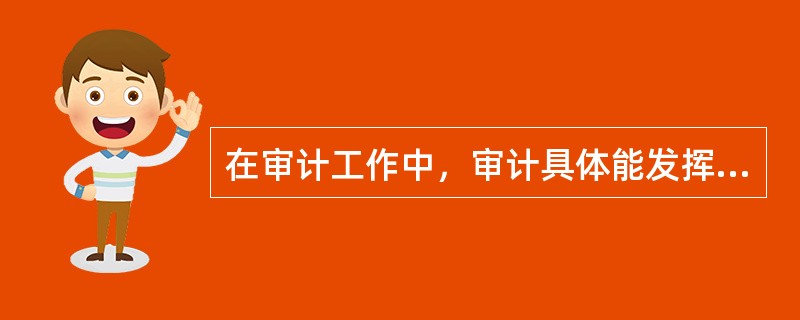 在审计工作中，审计具体能发挥...